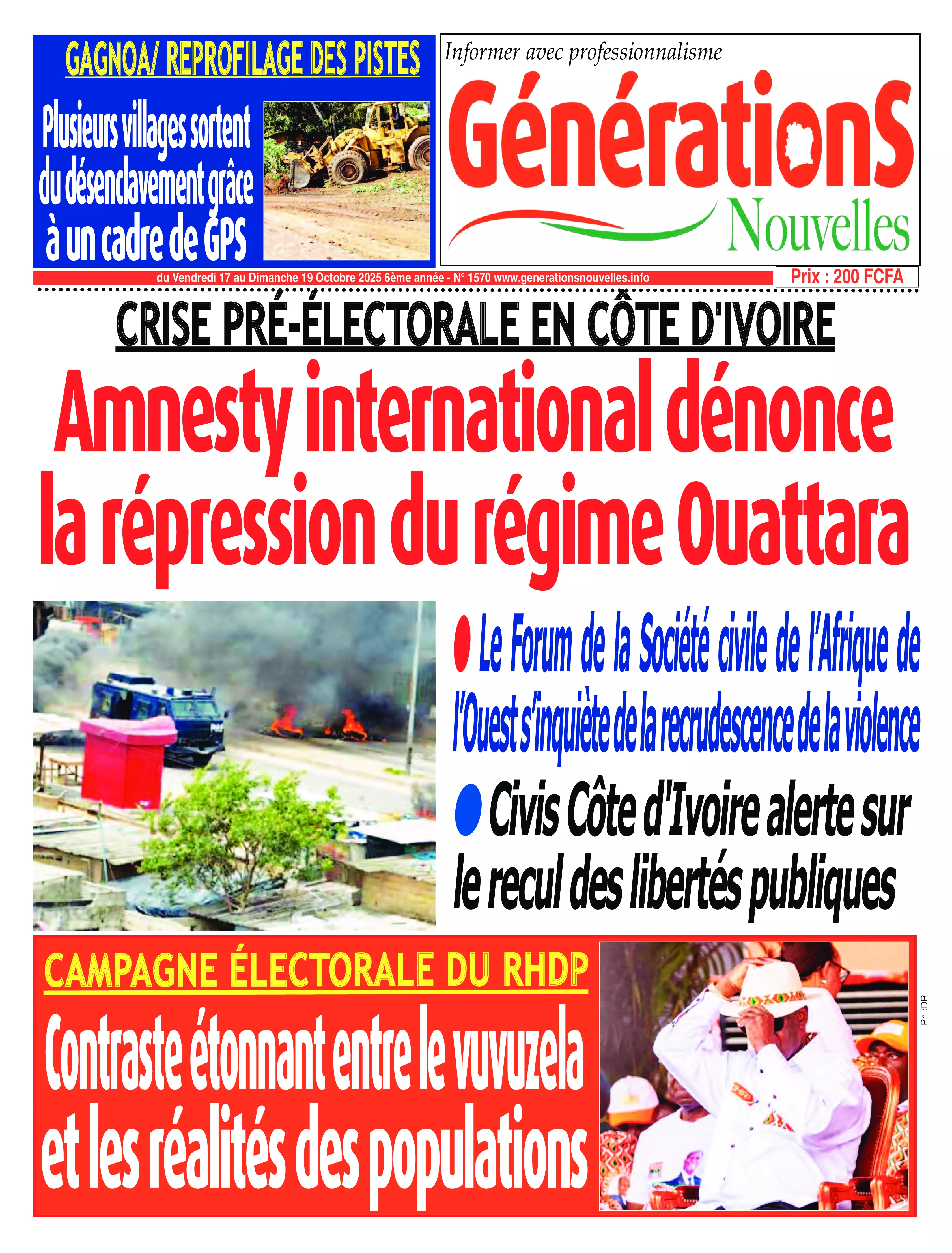 GAGNOA/ REPROFILAGE DES PISTES

Plusieurs villages sortent du désenclavement grâce à un cadre de GPS

Informer avec professionnalisme

GénérationS Nouvelles

du Vendredi 17 au Dimanche 19 Octobre 2025 6ème année - N° 1570 www.generationsnouvelles.info

Prix : 200 FCFA

CRISE PRÉ-ÉLECTORALE EN CÔTE D'IVOIRE

Amnesty international dénonce la répression du régime Ouattara

Le Forum de la Société civile de l'Afrique de l'Ouest s'inquiète de la recrudescence de la violence

Civis Côte d'Ivoire alerte sur le recul des libertés publiques

CAMPAGNE ÉLECTORALE DU RHDP

Contraste étonnant entre le vuvuzela et les réalités des populations

Ph :DR